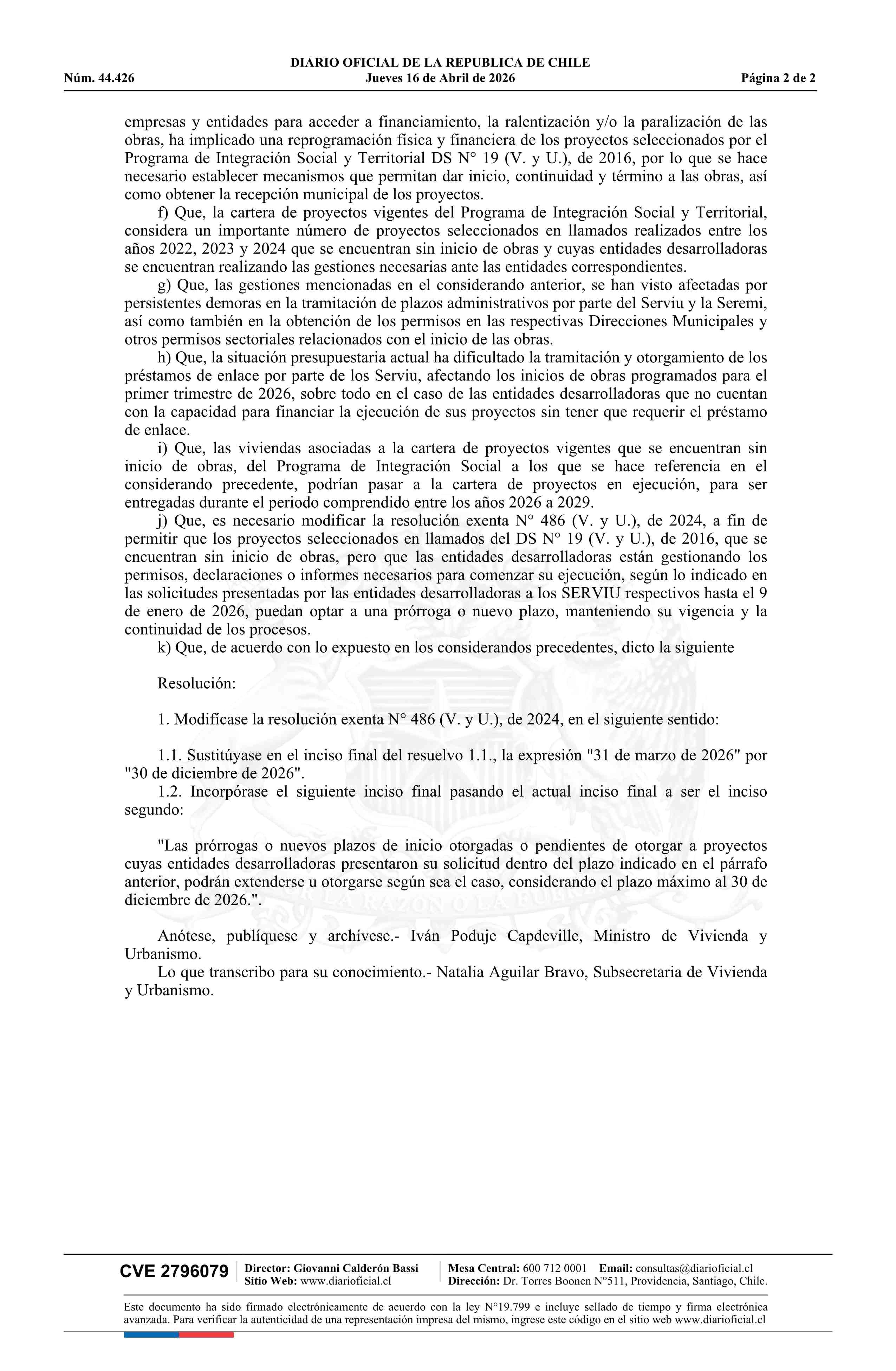 DIARIO OFICIAL DE LA REPUBLICA DE CHILE
Núm. 44.426 Jueves 16 de Abril de 2026 Página 2 de 2

empresas y entidades para acceder a financiamiento, la ralentización y/o la paralización de las obras, ha implicado una reprogramación física y financiera de los proyectos seleccionados por el Programa de Integración Social y Territorial DS N° 19 (V. y U.), de 2016, por lo que se hace necesario establecer mecanismos que permitan dar inicio, continuidad y término a las obras, así como obtener la recepción municipal de los proyectos.

f) Que, la cartera de proyectos vigentes del Programa de Integración Social y Territorial, considera un importante número de proyectos seleccionados en llamados realizados entre los años 2022, 2023 y 2024 que se encuentran sin inicio de obras y cuyas entidades desarrolladoras se encuentran realizando las gestiones necesarias ante las entidades correspondientes.

g) Que, las gestiones mencionadas en el considerando anterior, se han visto afectadas por persistentes demoras en la tramitación de plazos administrativos por parte del Serviu y la Seremi, así como también en la obtención de los permisos en las respectivas Direcciones Municipales y otros permisos sectoriales relacionados con el inicio de las obras.

h) Que, la situación presupuestaria actual ha dificultado la tramitación y otorgamiento de los préstamos de enlace por parte de los Serviu, afectando los inicios de obras programados para el primer trimestre de 2026, sobre todo en el caso de las entidades desarrolladoras que no cuentan con la capacidad para financiar la ejecución de sus proyectos sin tener que requerir el préstamo de enlace.

i) Que, las viviendas asociadas a la cartera de proyectos vigentes que se encuentran sin inicio de obras, del Programa de Integración Social a los que se hace referencia en el considerando precedente, podrían pasar a la cartera de proyectos en ejecución, para ser entregadas durante el periodo comprendido entre los años 2026 a 2029.

j) Que, es necesario modificar la resolución exenta N° 486 (V. y U.), de 2024, a fin de permitir que los proyectos seleccionados en llamados del DS N° 19 (V. y U.), de 2016, que se encuentran sin inicio de obras, pero que las entidades desarrolladoras están gestionando los permisos, declaraciones o informes necesarios para comenzar su ejecución, según lo indicado en las solicitudes presentadas por las entidades desarrolladoras a los SERVIU respectivos hasta el 9 de enero de 2026, puedan optar a una prórroga o nuevo plazo, manteniendo su vigencia y la continuidad de los procesos.

k) Que, de acuerdo con lo expuesto en los considerandos precedentes, dicto la siguiente

Resolución:

1. Modifícase la resolución exenta N° 486 (V. y U.), de 2024, en el siguiente sentido:

1.1. Sustitúyase en el inciso final del resuelvo 1.1., la expresión "31 de marzo de 2026" por "30 de diciembre de 2026".

1.2. Incorpórase el siguiente inciso final pasando el actual inciso final a ser el inciso segundo:

"Las prórrogas o nuevos plazos de inicio otorgadas o pendientes de otorgar a proyectos cuyas entidades desarrolladoras presentaron su solicitud dentro del plazo indicado en el párrafo anterior, podrán extenderse u otorgarse según sea el caso, considerando el plazo máximo al 30 de diciembre de 2026.".

Anótese, publíquese y archívese.- Iván Poduje Capdeville, Ministro de Vivienda y Urbanismo.

Lo que transcribo para su conocimiento.- Natalia Aguilar Bravo, Subsecretaria de Vivienda y Urbanismo.

CVE 2796079 Director: Giovanni Calderón Bassi Sitio Web: www.diarioficial.cl Mesa Central: 600 712 0001 Email: consultas@diarioficial.cl Dirección: Dr. Torres Boonen N°511, Providencia, Santiago, Chile.

Este documento ha sido firmado electrónicamente de acuerdo con la ley N°19.799 e incluye sellado de tiempo y firma electrónica avanzada. Para verificar la autenticidad de una representación impresa del mismo, ingrese este código en el sitio web www.diarioficial.cl